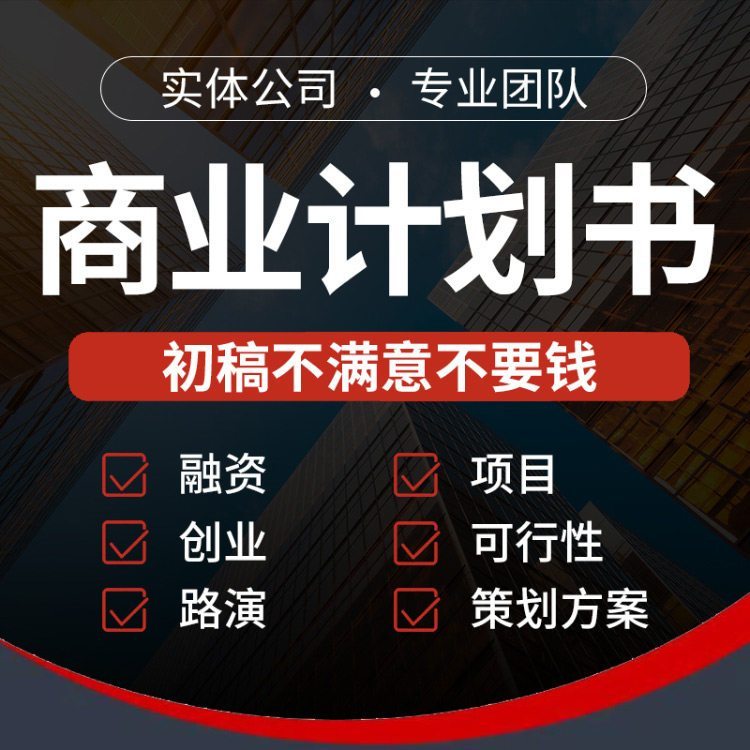 实体公司 · 专业团队

商业计划书

初稿不满意不要钱

融资
创业
路演
项目
可行性
策划方案